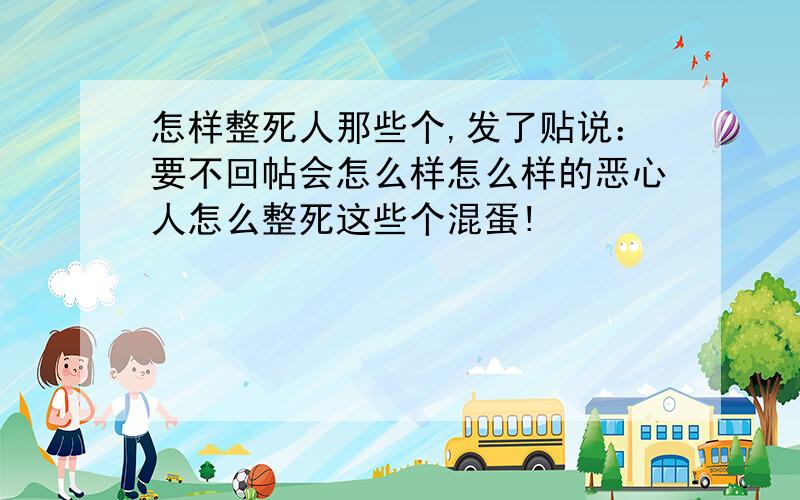 怎样整死人那些个,发了贴说:要不回帖会怎么样怎么样的恶心人怎么整死这些个混蛋!

SCHOOL